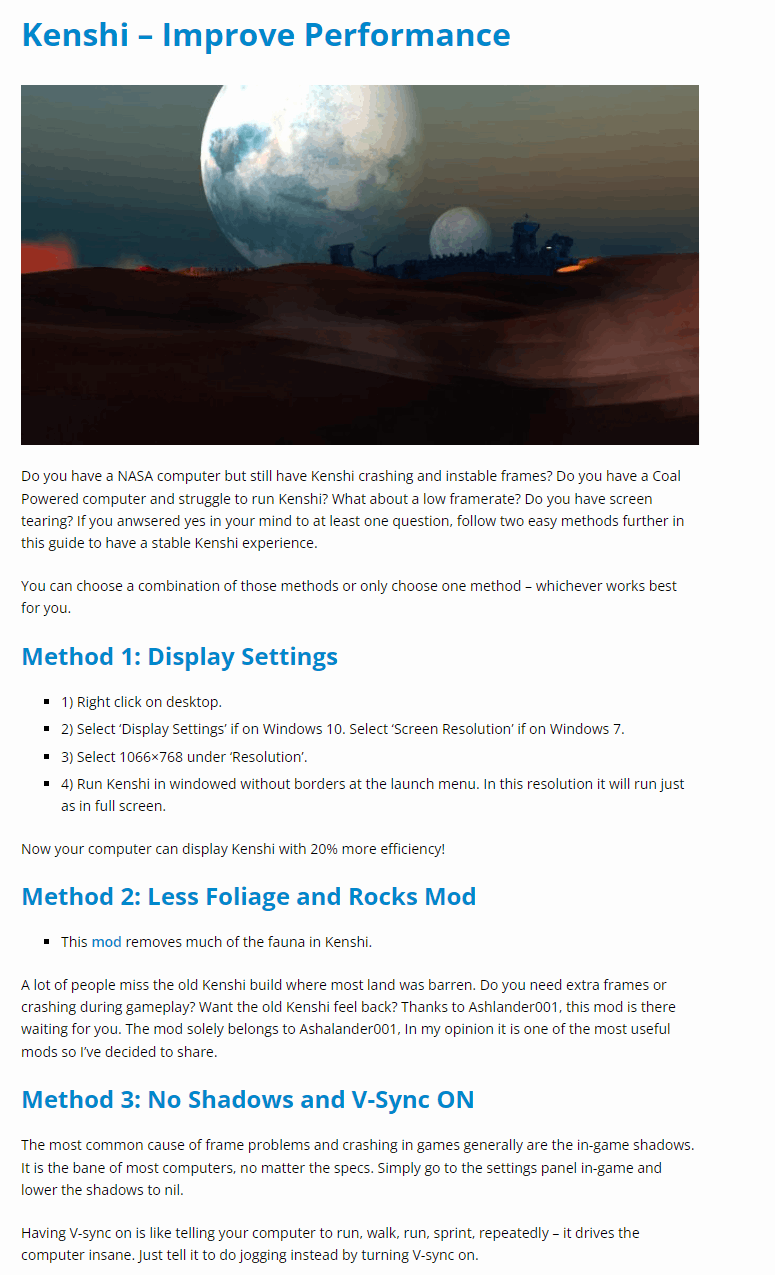 Kenshi – Improve Performance

Do you have a NASA computer but still have Kenshi crashing and instable frames? Do you have a Coal Powered computer and struggle to run Kenshi? What about a low framerate? Do you have screen tearing? If you anwsered yes in your mind to at least one question, follow two easy methods further in this guide to have a stable Kenshi experience.

You can choose a combination of those methods or only choose one method – whichever works best for you.

Method 1: Display Settings

- 1) Right click on desktop.
- 2) Select 'Display Settings' if on Windows 10. Select 'Screen Resolution' if on Windows 7.
- 3) Select 1066×768 under 'Resolution'.
- 4) Run Kenshi in windowed without borders at the launch menu. In this resolution it will run just as in full screen.

Now your computer can display Kenshi with 20% more efficiency!

Method 2: Less Foliage and Rocks Mod

- This mod removes much of the fauna in Kenshi.

A lot of people miss the old Kenshi build where most land was barren. Do you need extra frames or crashing during gameplay? Want the old Kenshi feel back? Thanks to Ashlander001, this mod is there waiting for you. The mod solely belongs to Ashalander001, In my opinion it is one of the most useful mods so I've decided to share.

Method 3: No Shadows and V-Sync ON

The most common cause of frame problems and crashing in games generally are the in-game shadows. It is the bane of most computers, no matter the specs. Simply go to the settings panel in-game and lower the shadows to nil.

Having V-sync on is like telling your computer to run, walk, run, sprint, repeatedly – it drives the computer insane. Just tell it to do jogging instead by turning V-sync on.